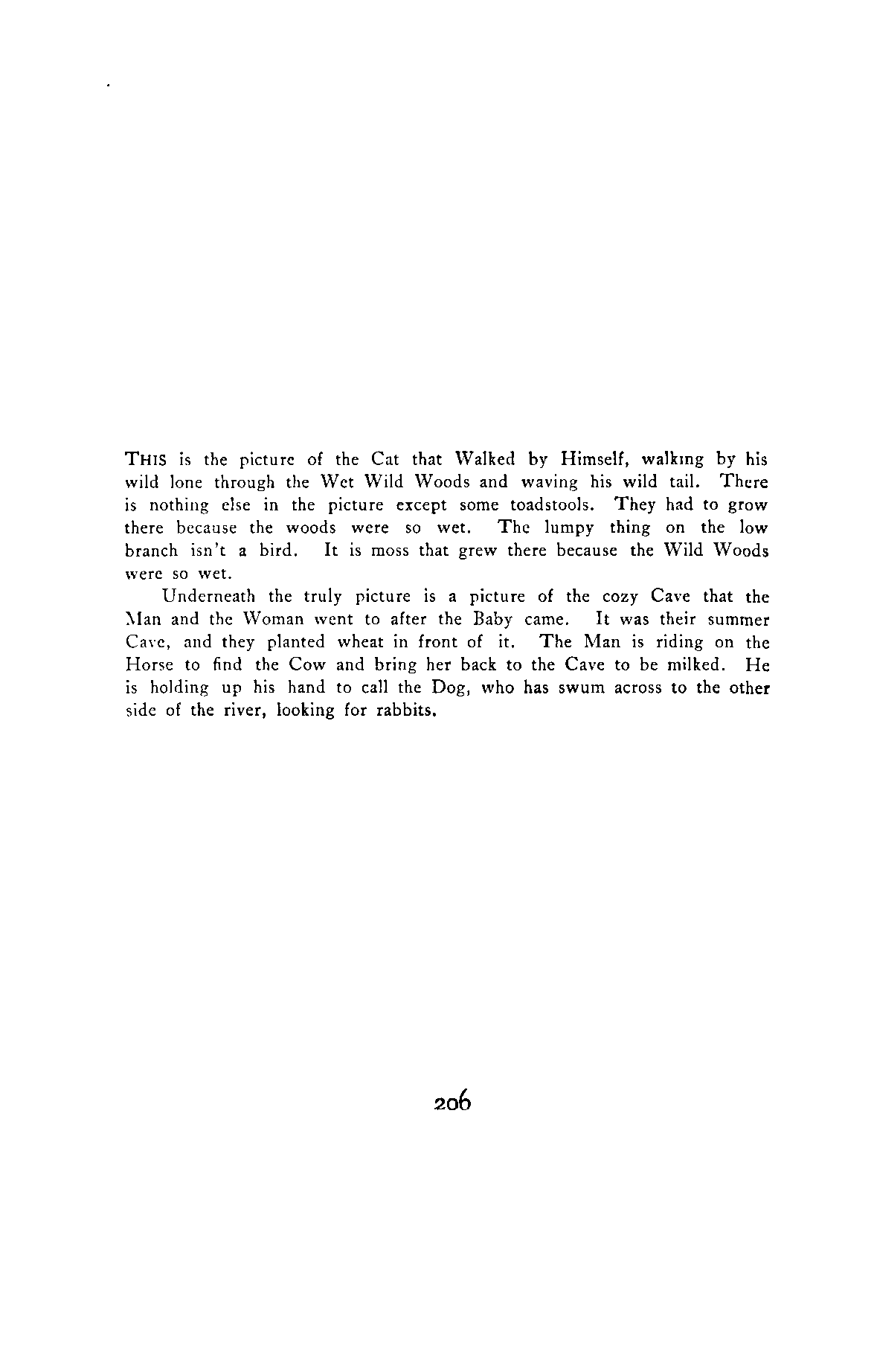 THIS is the picture of the Cat that Walked by Himself, walking by his wild lone through the Wet Wild Woods and waving his wild tail. There is nothing else in the picture except some toadstools. They had to grow there because the woods were so wet. The lumpy thing on the low branch isn't a bird. It is moss that grew there because the Wild Woods were so wet.

Underneath the truly picture is a picture of the cozy Cave that the Man and the Woman went to after the Baby came. It was their summer Cave, and they planted wheat in front of it. The Man is riding on the Horse to find the Cow and bring her back to the Cave to be milked. He is holding up his hand to call the Dog, who has swum across to the other side of the river, looking for rabbits.

206